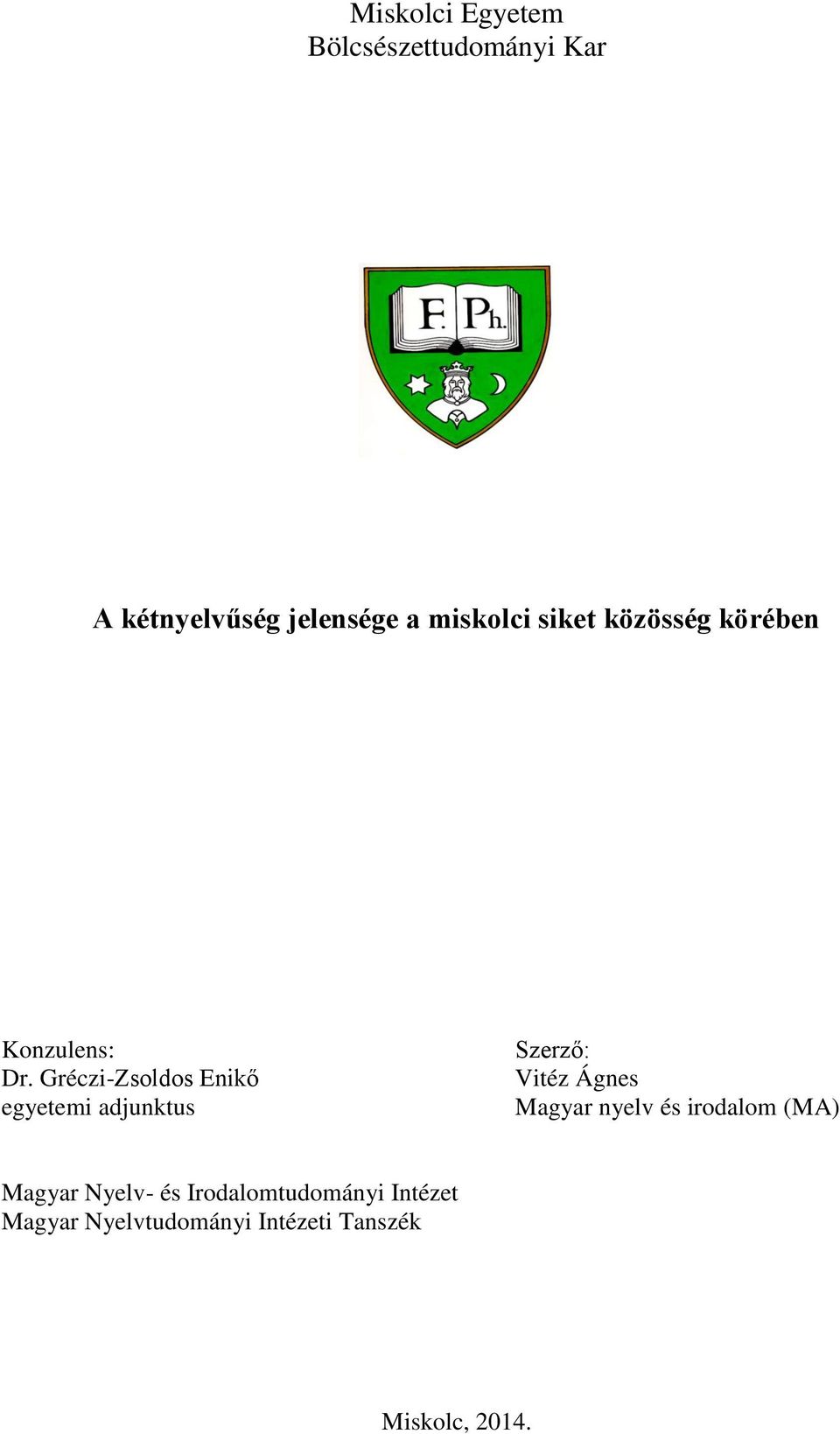 Miskolci Egyetem
Bölcsészettudományi Kar

F. Ph.

A kétnyelvűség jelensége a miskolci siket közösség körében

Konzulens:
Dr. Gréczi-Zsoldos Enikő
egyetemi adjunktus

Szerző:
Vitéz Ágnes
Magyar nyelv és irodalom (MA)

Magyar Nyelv- és Irodalomtudományi Intézet
Magyar Nyelvtudományi Intézeti Tanszék

Miskolc, 2014.